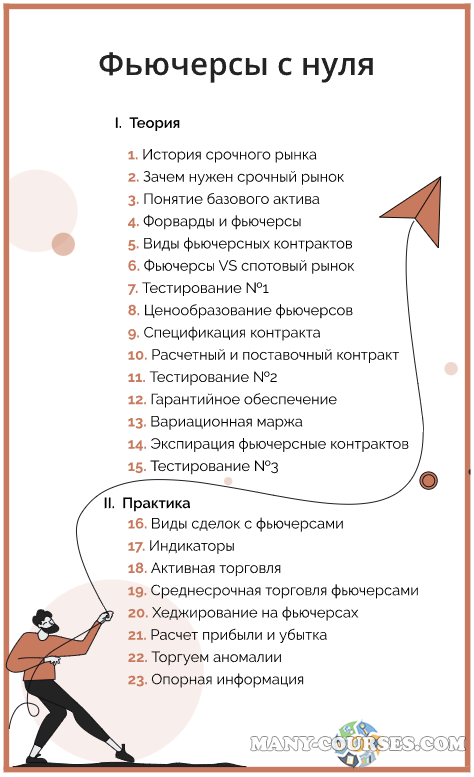 Фьючерсы с нуля

I. Теория

1. История срочного рынка
2. Зачем нужен срочный рынок
3. Понятие базового актива
4. Форварды и фьючерсы
5. Виды фьючерсных контрактов
6. Фьючерсы VS спотовый рынок
7. Тестирование №1
8. Ценообразование фьючерсов
9. Спецификация контракта
10. Расчетный и поставочный контракт
11. Тестирование №2
12. Гарантийное обеспечение
13. Вариационная маржа
14. Экспирация фьючерсные контрактов
15. Тестирование №3

II. Практика
16. Виды сделок с фьючерсами
17. Индикаторы
18. Активная торговля
19. Среднесрочная торговля фьючерсами
20. Хеджирование на фьючерсах
21. Расчет прибыли и убытка
22. Торгуем аномалии
23. Опорная информация

MANY-COURSES.COM